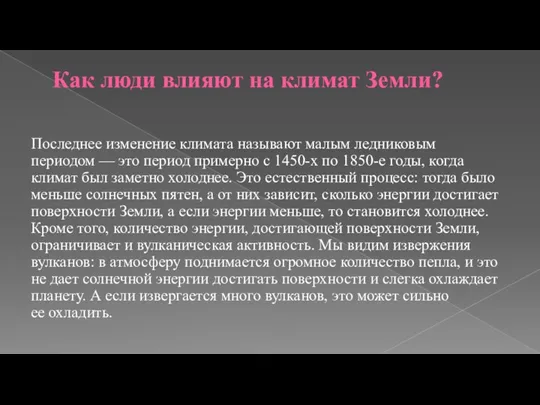 Как люди влияют на климат Земли?

Последнее изменение климата называют малым ледниковым периодом — это период примерно с 1450-х по 1850-е годы, когда климат был заметно холоднее. Это естественный процесс: тогда было меньше солнечных пятен, а от них зависит, сколько энергии достигает поверхности Земли, а если энергии меньше, то становится холоднее. Кроме того, количество энергии, достигающей поверхности Земли, ограничивает и вулканическая активность. Мы видим извержения вулканов: в атмосферу поднимается огромное количество пепла, и это не дает солнечной энергии достигать поверхности и слегка охлаждает планету. А если извергается много вулканов, это может сильно ее охладить.